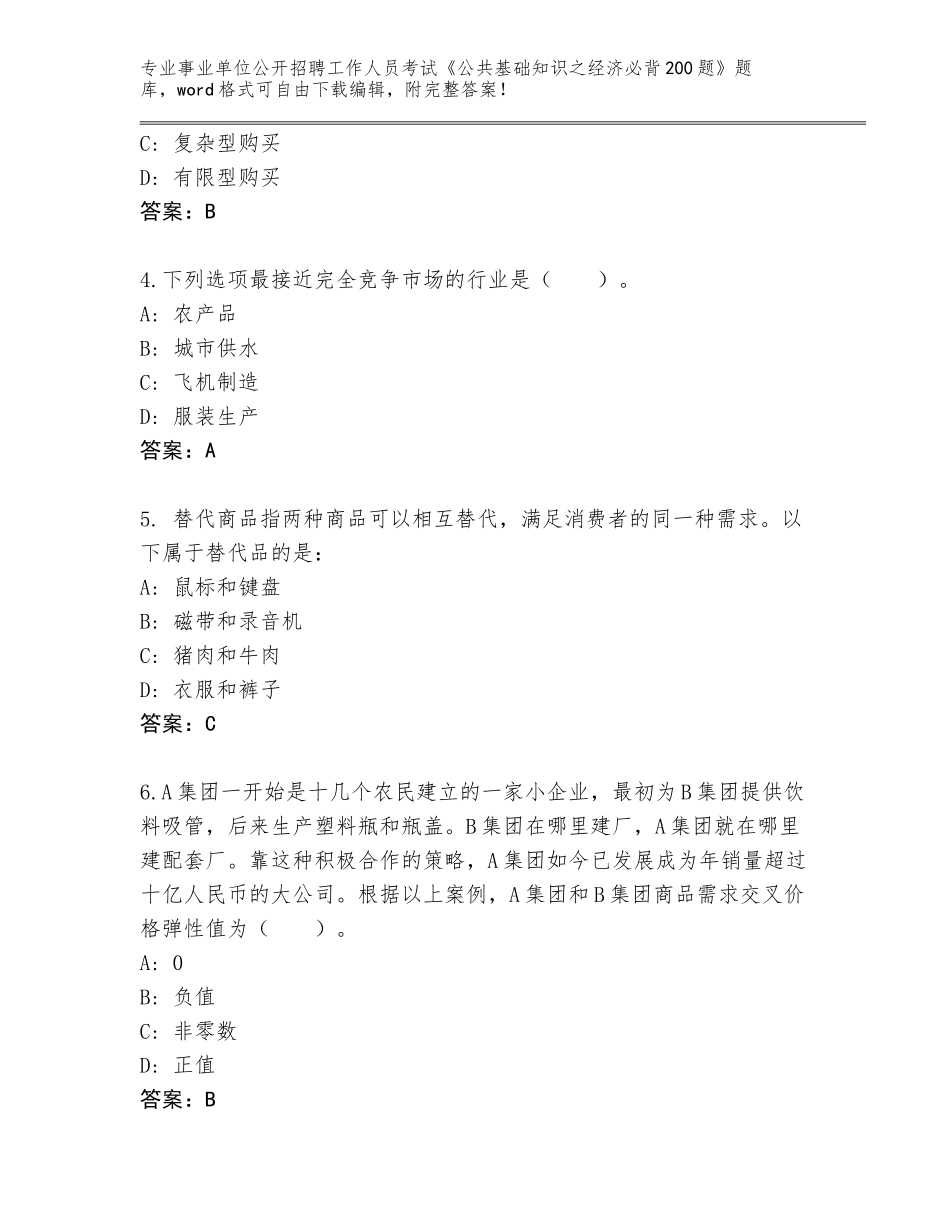 专业事业单位公开招聘工作人员考试《公共基础知识之经济必背200题》题库，word格式可自由下载编辑，附完整答案！

C：复杂型购买
D：有限型购买
答案：B

4.下列选项最接近完全竞争市场的行业是（　　）。
A：农产品
B：城市供水
C：飞机制造
D：服装生产
答案：A

5. 替代商品指两种商品可以相互替代，满足消费者的同一种需求。以下属于替代品的是：
A：鼠标和键盘
B：磁带和录音机
C：猪肉和牛肉
D：衣服和裤子
答案：C

6.A集团一开始是十几个农民建立的一家小企业，最初为B集团提供饮料吸管，后来生产塑料瓶和瓶盖。B集团在哪里建厂，A集团就在哪里建配套厂。靠这种积极合作的策略，A集团如今已发展成为年销量超过十亿人民币的大公司。根据以上案例，A集团和B集团商品需求交叉价格弹性值为（　　）。
A：0
B：负值
C：非零数
D：正值
答案：B